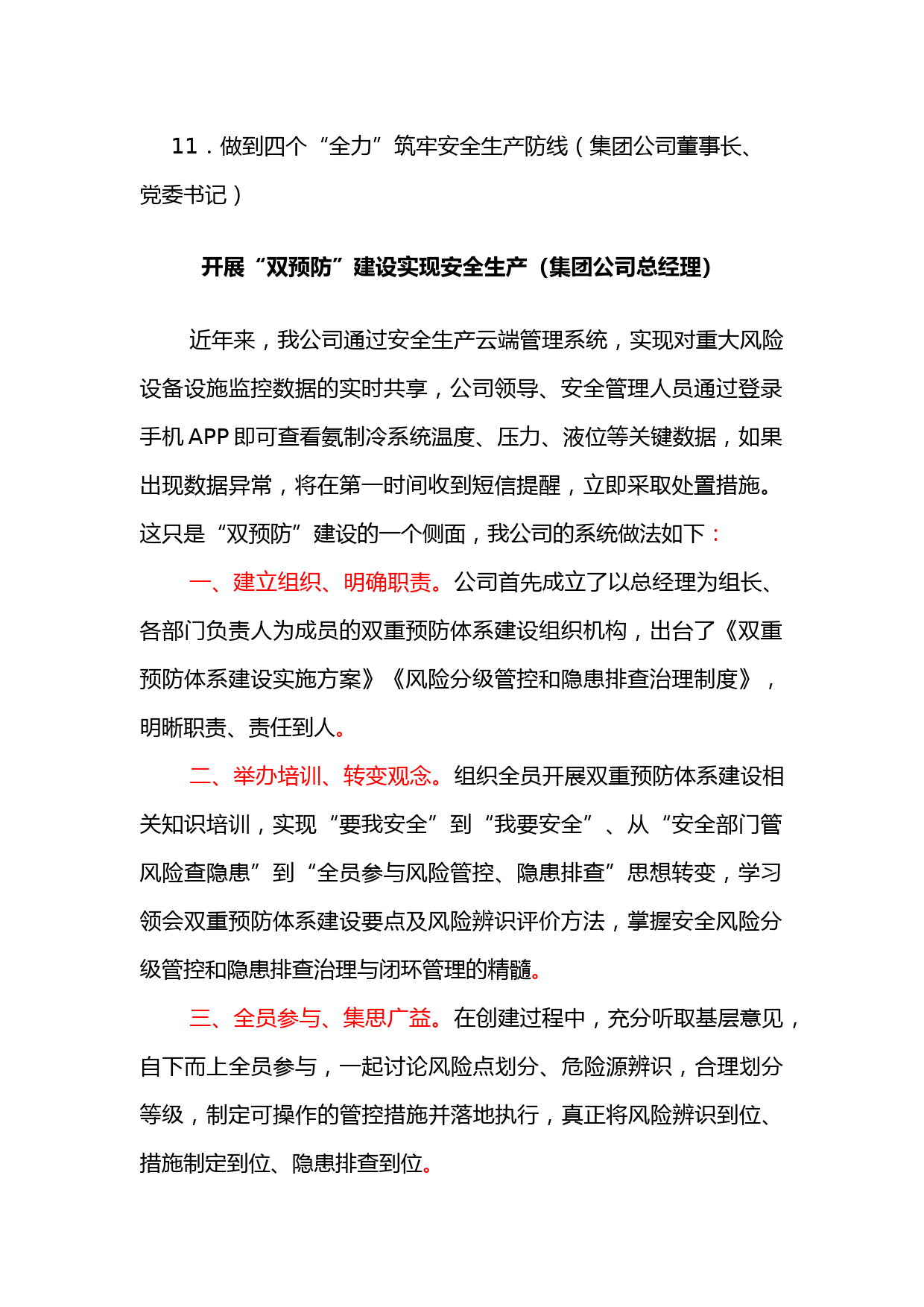 11．做到四个“全力”筑牢安全生产防线（集团公司董事长、党委书记）

开展“双预防”建设实现安全生产（集团公司总经理）

近年来，我公司通过安全生产云端管理系统，实现对重大风险设备设施监控数据的实时共享，公司领导、安全管理人员通过登录手机 APP 即可查看氨制冷系统温度、压力、液位等关键数据，如果出现数据异常，将在第一时间收到短信提醒，立即采取处置措施。这只是“双预防”建设的一个侧面，我公司的系统做法如下：

一、建立组织、明确职责。公司首先成立了以总经理为组长、各部门负责人为成员的双重预防体系建设组织机构，出台了《双重预防体系建设实施方案》《风险分级管控和隐患排查治理制度》，明晰职责、责任到人。

二、举办培训、转变观念。组织全员开展双重预防体系建设相关知识培训，实现“要我安全”到“我要安全”、从“安全部门管风险查隐患”到“全员参与风险管控、隐患排查”思想转变，学习领会双重预防体系建设要点及风险辨识评价方法，掌握安全风险分级管控和隐患排查治理与闭环管理的精髓。

三、全员参与、集思广益。在创建过程中，充分听取基层意见，自下而上全员参与，一起讨论风险点划分、危险源辨识，合理划分等级，制定可操作的管控措施并落地执行，真正将风险辨识到位、措施制定到位、隐患排查到位。